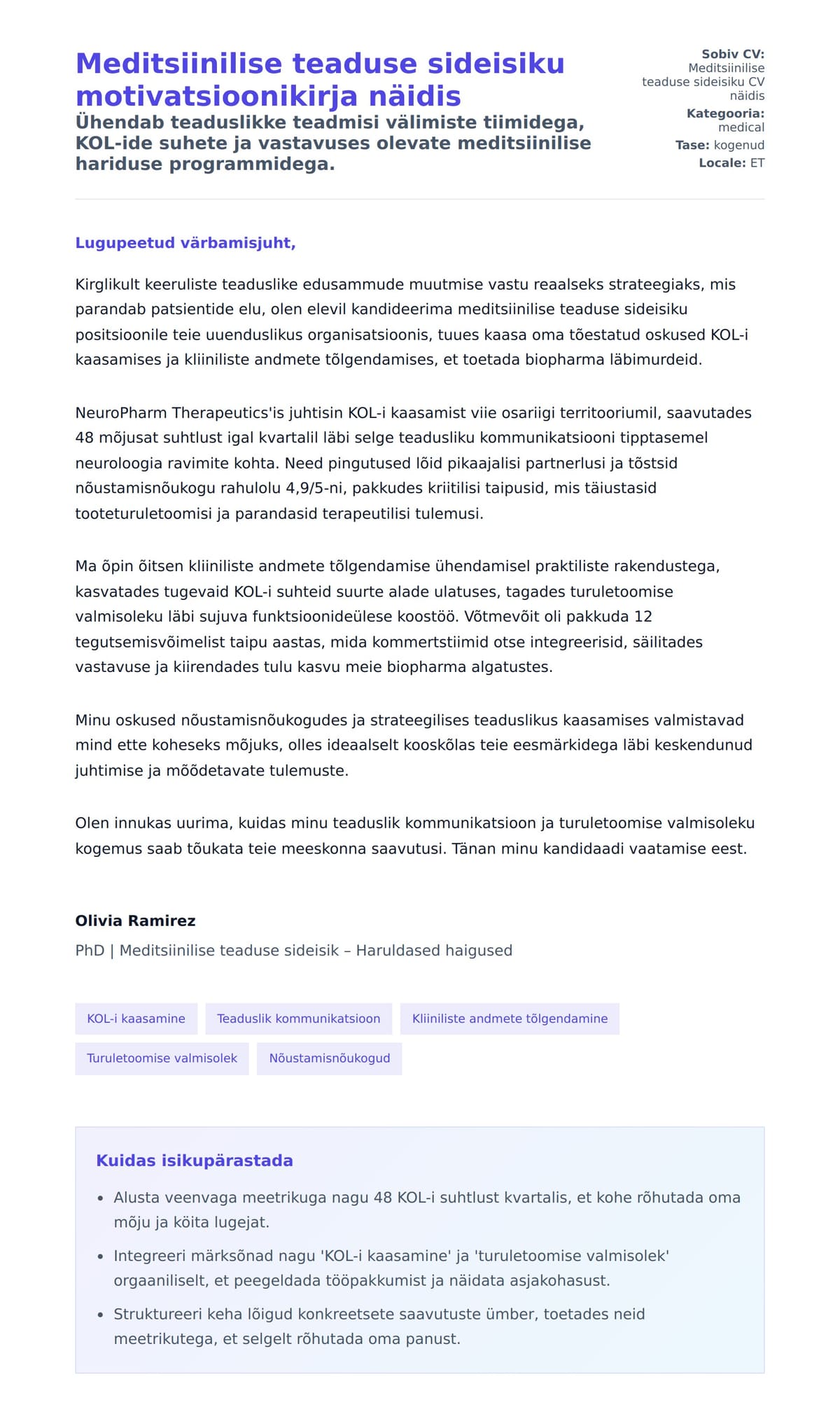 Meditsiinilise teaduse sideisiku motivatsioonikirja näidis
Ühendab teaduslikke teadmisi välimiste tiimidega, KOL-ide suhete ja vastavuses olevate meditsiinilise hariduse programmidega.

Sobiv CV: Meditsiinilise teaduse sideisiku CV näidis
Kategooria: medical
Tase: kogenud
Locale: ET

Lugupeetud värbamisjuht,

Kirglikult keeruliste teaduslike edusammude muutmise vastu reaalseks strateegiaks, mis parandab patsientide elu, olen elevil kandideerima meditsiinilise teaduse sideisiku positsioonile teie uuenduslikus organisatsioonis, tuues kaasa oma tõestatud oskused KOL-i kaasamises ja kliiniliste andmete tõlgendamises, et toetada biopharma läbimurdeid.

NeuroPharm Therapeutics'is juhtisin KOL-i kaasamist viie osariigi territooriumil, saavutades 48 mõjusat suhtlust igal kvartalil läbi selge teadusliku kommunikatsiooni tipptasemel neuroloogia ravimite kohta. Need pingutused lõid pikaajalisi partnerlusi ja tõstsid nõustamisnõukogu rahulolu 4,9/5-ni, pakkudes kriitilisi taipusid, mis täiustasid tooteturuletoomisi ja parandasid terapeutilisi tulemusi.

Ma õpin õitsen kliiniliste andmete tõlgendamise ühendamisel praktiliste rakendustega, kasvatades tugevaid KOL-i suhteid suurte alade ulatuses, tagades turuletoomise valmisoleku läbi sujuva funktsioonideülese koostöö. Võtmevõit oli pakkuda 12 tegutsemisvõimelist taipu aastas, mida kommertstiimid otse integreerisid, säilitades vastavuse ja kiirendades tulu kasvu meie biopharma algatustes.

Minu oskused nõustamisnõukogudes ja strateegilises teaduslikus kaasamises valmistavad mind ette koheseks mõjuks, olles ideaalselt kooskõlas teie eesmärkidega läbi keskendunud juhtimise ja mõõdetavate tulemuste.

Olen innukas uurima, kuidas minu teaduslik kommunikatsioon ja turuletoomise valmisoleku kogemus saab tõukata teie meeskonna saavutusi. Tänan minu kandidaadi vaatamise eest.

Olivia Ramirez
PhD | Meditsiinilise teaduse sideisik – Haruldased haigused

KOL-i kaasamine
Teaduslik kommunikatsioon
Kliiniliste andmete tõlgendamine
Turuletoomise valmisolek
Nõustamisnõukogud

Kuidas isikupärastada
• Alusta veenvaga meetrikuga nagu 48 KOL-i suhtlust kvartalis, et kohe rõhutada oma mõju ja köita lugejat.
• Integreeri märksõnad nagu 'KOL-i kaasamine' ja 'turuletoomise valmisolek' orgaaniliselt, et peegeldada tööpakkumist ja näidata asjakohasust.
• Struktureeri keha lõigud konkreetsete saavutuste ümber, toetades neid meetrikutega, et selgelt rõhutada oma panust.